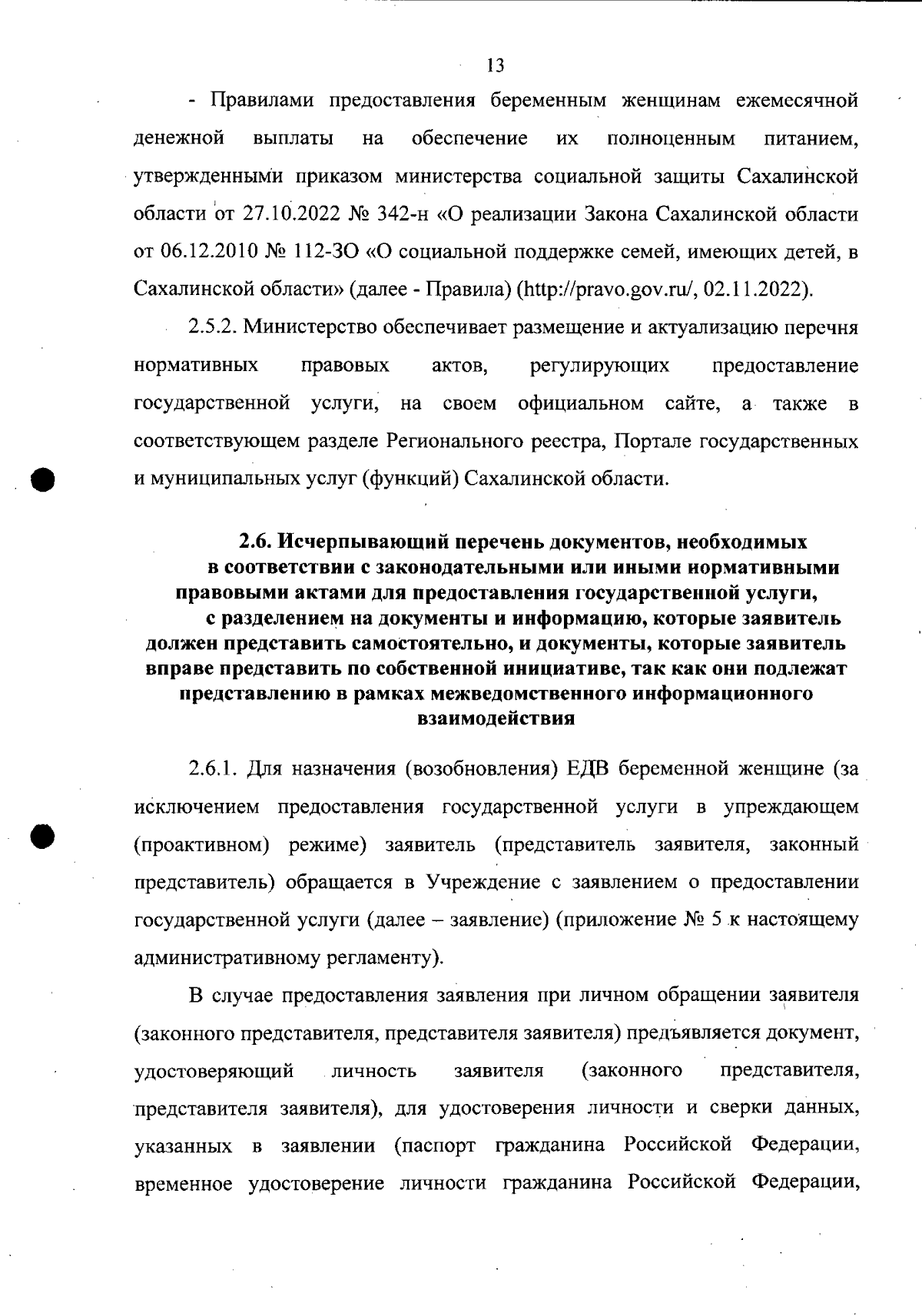 13

- Правилами предоставления беременным женщинам ежемесячной денежной выплаты на обеспечение их полноценным питанием, утвержденными приказом министерства социальной защиты Сахалинской области от 27.10.2022 № 342-н «О реализации Закона Сахалинской области от 06.12.2010 № 112-ЗО «О социальной поддержке семей, имеющих детей, в Сахалинской области» (далее - Правила) (http://pravo.gov.ru/, 02.11.2022).

2.5.2. Министерство обеспечивает размещение и актуализацию перечня нормативных правовых актов, регулирующих предоставление государственной услуги, на своем официальном сайте, а также в соответствующем разделе Регионального реестра, Портале государственных и муниципальных услуг (функций) Сахалинской области.

2.6. Исчерпывающий перечень документов, необходимых в соответствии с законодательными или иными нормативными правовыми актами для предоставления государственной услуги, с разделением на документы и информацию, которые заявитель должен представить самостоятельно, и документы, которые заявитель вправе представить по собственной инициативе, так как они подлежат представлению в рамках межведомственного информационного взаимодействия

2.6.1. Для назначения (возобновления) ЕДВ беременной женщине (за исключением предоставления государственной услуги в упреждающем (проактивном) режиме) заявитель (представитель заявителя, законный представитель) обращается в Учреждение с заявлением о предоставлении государственной услуги (далее – заявление) (приложение № 5 к настоящему административному регламенту).

В случае предоставления заявления при личном обращении заявителя (законного представителя, представителя заявителя) предъявляется документ, удостоверяющий личность заявителя (законного представителя, представителя заявителя), для удостоверения личности и сверки данных, указанных в заявлении (паспорт гражданина Российской Федерации, временное удостоверение личности гражданина Российской Федерации,